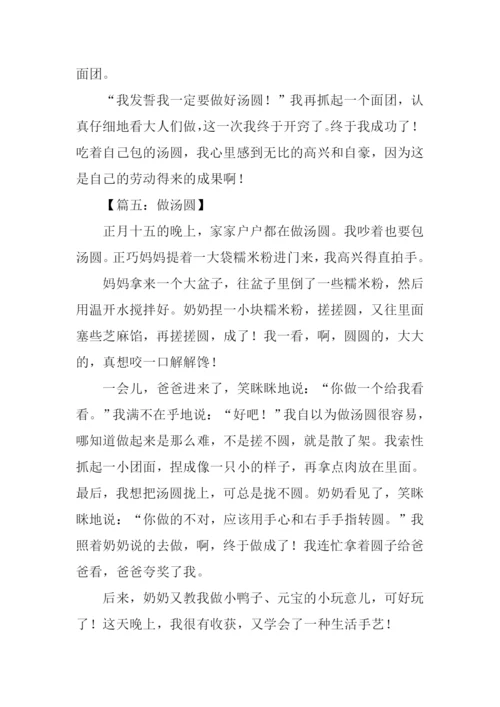 面团。

“我发誓我一定要做好汤圆！”我再抓起一个面团，认真仔细地看大人们做，这一次我终于开窍了。终于我成功了！吃着自己包的汤圆，我心里感到无比的高兴和自豪，因为这是自己的劳动得来的成果啊！

【篇五：做汤圆】

正月十五的晚上，家家户户都在做汤圆。我吵着也要包汤圆。正巧妈妈提着一大袋糯米粉进门来，我高兴得直拍手。

妈妈拿来一个大盆子，往盆子里倒了一些糯米粉，然后用温开水搅拌好。奶奶捏一小块糯米粉，搓搓圆，又往里面塞些芝麻馅，再搓搓圆，成了！我一看，啊，圆圆的，大大的，真想咬一口解解馋！

一会儿，爸爸进来了，笑眯眯地说：“你做一个给我看看。”我满不在乎地说：“好吧！”我自以为做汤圆很容易，哪知道做起来是那么难，不是搓不圆，就是散了架。我索性抓起一小团面，捏成像一只小的样子，再拿点肉放在里面。最后，我想把汤圆拢上，可总是拢不圆。奶奶看见了，笑眯眯地说：“你做的不对，应该用手心和右手手指转圆。”我照着奶奶说的去做，啊，终于做成了！我连忙拿着圆子给爸爸看，爸爸夸奖了我。

后来，奶奶又教我做小鸭子、元宝的小玩意儿，可好玩了！这天晚上，我很有收获，又学会了一种生活手艺！